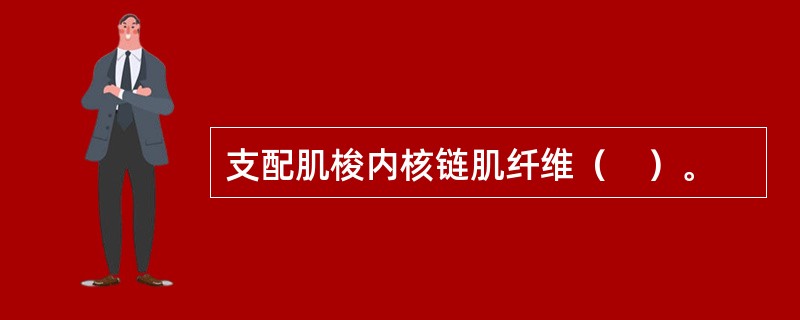 支配肌梭内核链肌纤维（    ）。